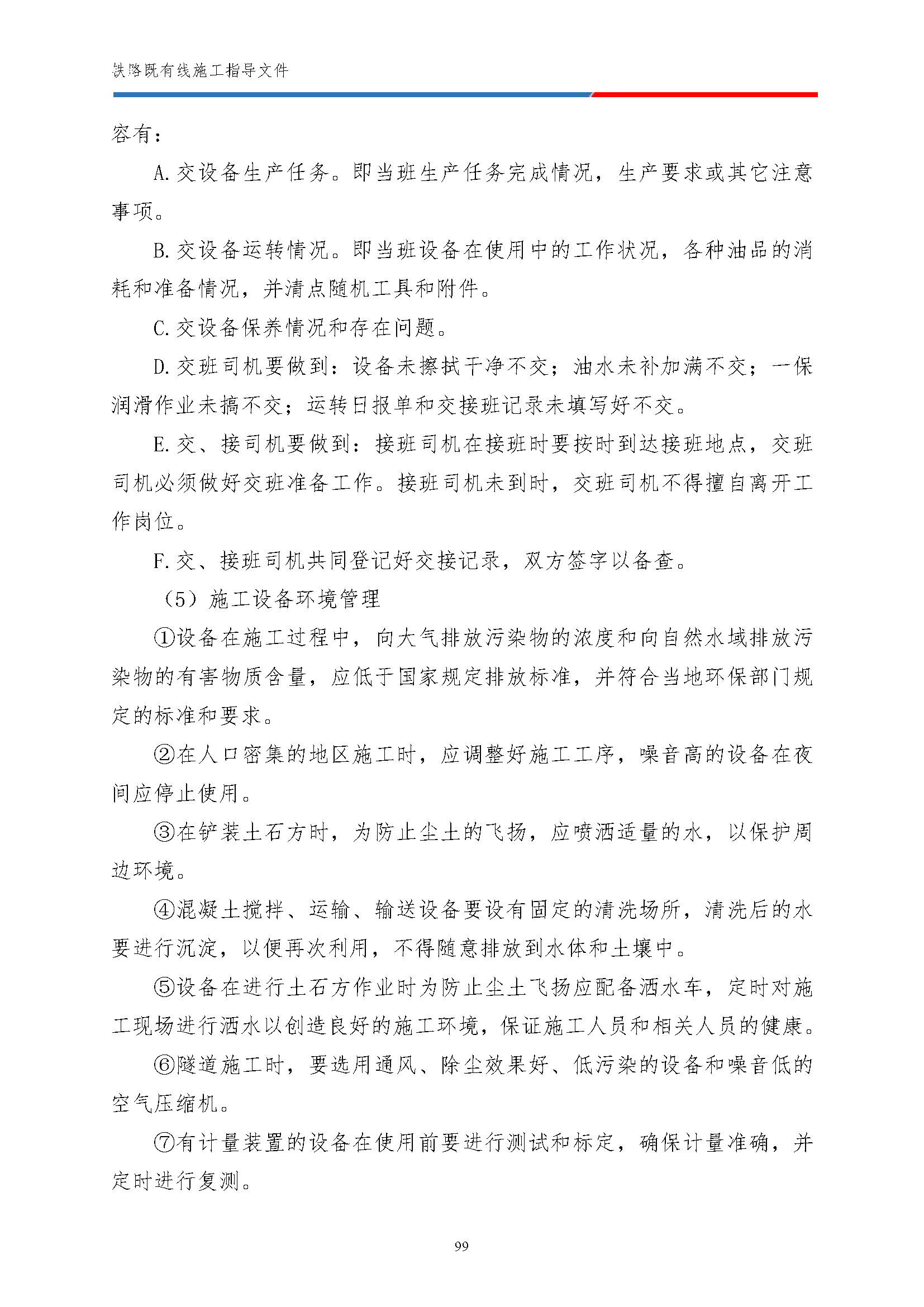 铁路既有线施工指导文件

容有：

A.交设备生产任务。即当班生产任务完成情况，生产要求或其它注意事项。

B.交设备运转情况。即当班设备在使用中的工作状况，各种油品的消耗和准备情况，并清点随机工具和附件。

C.交设备保养情况和存在问题。

D.交班司机要做到：设备未擦拭干净不交；油水未补加满不交；一保润滑作业未搞不交；运转日报单和交接班记录未填写好不交。

E.交、接司机要做到：接班司机在接班时要按时到达接班地点，交班司机必须做好交班准备工作。接班司机未到时，交班司机不得擅自离开工作岗位。

F.交、接班司机共同登记好交接记录，双方签字以备查。

（5）施工设备环境管理

①设备在施工过程中，向大气排放污染物的浓度和向自然水域排放污染物的有害物质含量，应低于国家规定排放标准，并符合当地环保部门规定的标准和要求。

②在人口密集的地区施工时，应调整好施工工序，噪音高的设备在夜间应停止使用。

③在铲装土石方时，为防止尘土的飞扬，应喷洒适量的水，以保护周边环境。

④混凝土搅拌、运输、输送设备要设有固定的清洗场所，清洗后的水要进行沉淀，以便再次利用，不得随意排放到水体和土壤中。

⑤设备在进行土石方作业时为防止尘土飞扬应配备洒水车，定时对施工现场进行洒水以创造良好的施工环境，保证施工人员和相关人员的健康。

⑥隧道施工时，要选用通风、除尘效果好、低污染的设备和噪音低的空气压缩机。

⑦有计量装置的设备在使用前要进行测试和标定，确保计量准确，并定时进行复测。

99